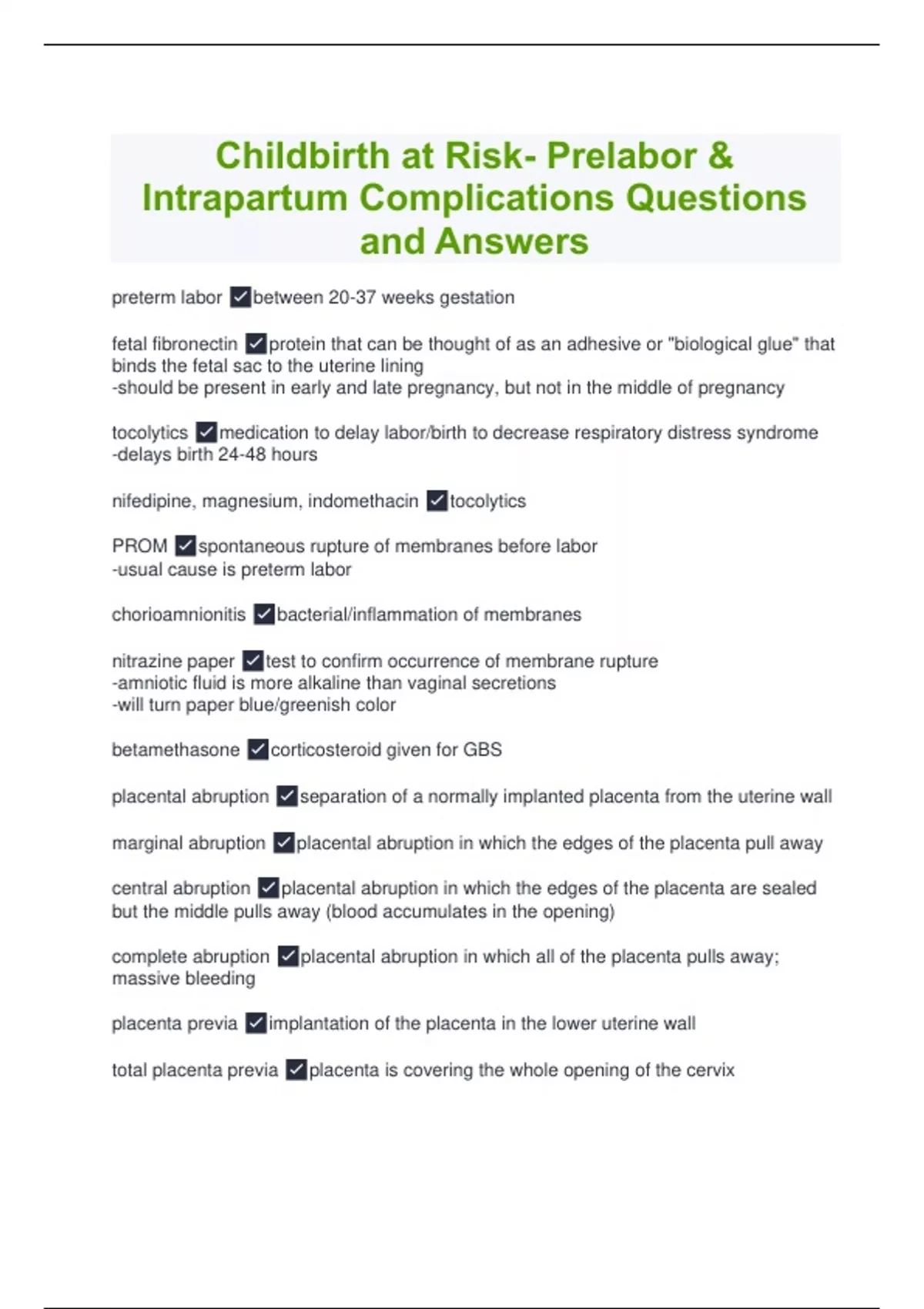 Childbirth at Risk- Prelabor & Intrapartum Complications Questions and Answers

preterm labor ✓between 20-37 weeks gestation

fetal fibronectin ✓protein that can be thought of as an adhesive or "biological glue" that binds the fetal sac to the uterine lining
-should be present in early and late pregnancy, but not in the middle of pregnancy

tocolytics ✓medication to delay labor/birth to decrease respiratory distress syndrome
-delays birth 24-48 hours

nifedipine, magnesium, indomethacin ✓tocolytics

PROM ✓spontaneous rupture of membranes before labor
-usual cause is preterm labor

chorioamnionitis ✓bacterial/inflammation of membranes

nitrazine paper ✓test to confirm occurrence of membrane rupture
-amniotic fluid is more alkaline than vaginal secretions
-will turn paper blue/greenish color

betamethasone ✓corticosteroid given for GBS

placental abruption ✓separation of a normally implanted placenta from the uterine wall

marginal abruption ✓placental abruption in which the edges of the placenta pull away

central abruption ✓placental abruption in which the edges of the placenta are sealed but the middle pulls away (blood accumulates in the opening)

complete abruption ✓placental abruption in which all of the placenta pulls away; massive bleeding

placenta previa ✓implantation of the placenta in the lower uterine wall

total placenta previa ✓placenta is covering the whole opening of the cervix